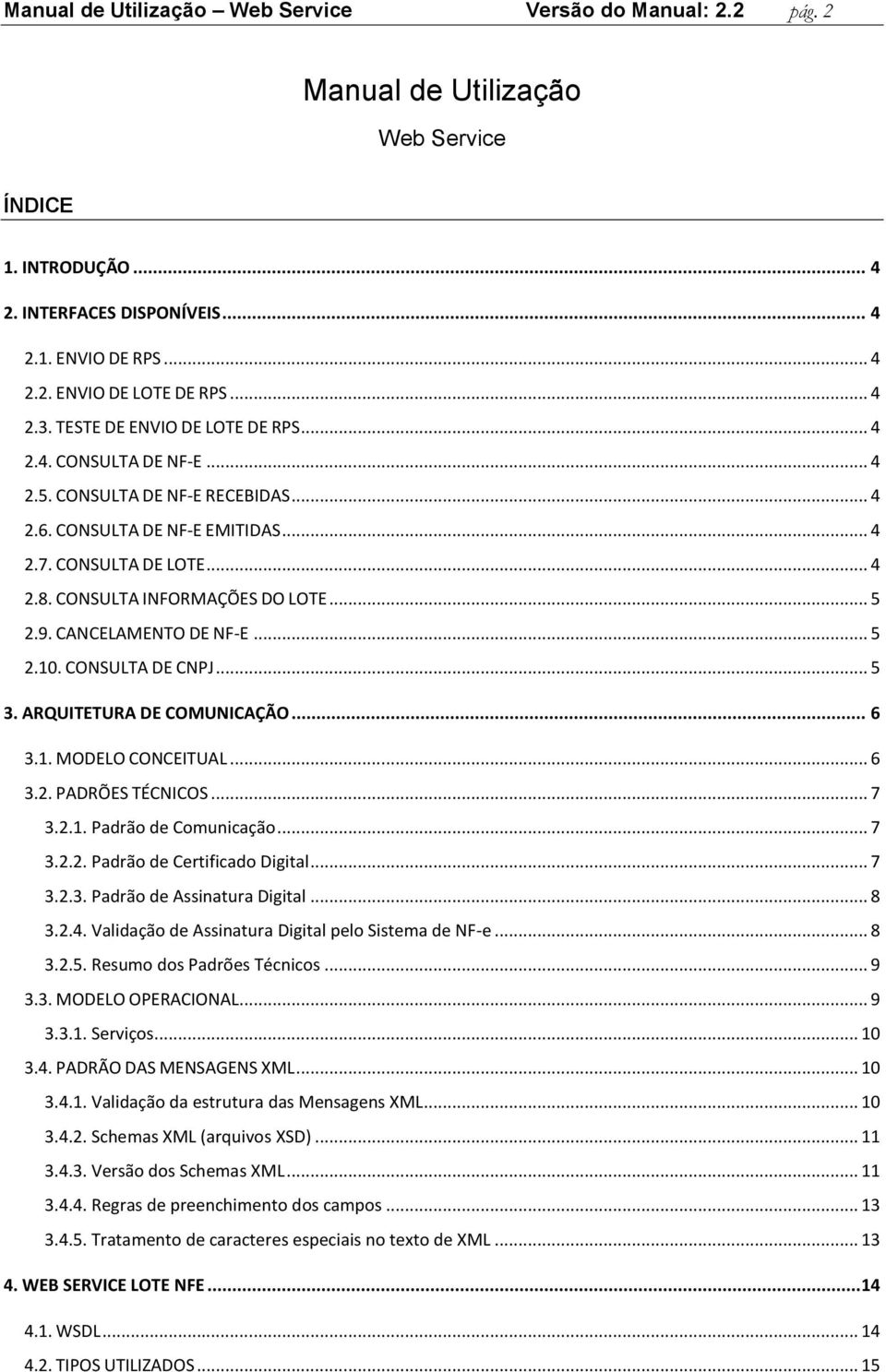 Manual de Utilização – Web Service Versão do Manual: 2.2 pág. 2

Manual de Utilização

Web Service

ÍNDICE

1. INTRODUÇÃO ... 4
2. INTERFACES DISPONÍVEIS ... 4
2.1. ENVIO DE RPS ... 4
2.2. ENVIO DE LOTE DE RPS ... 4
2.3. TESTE DE ENVIO DE LOTE DE RPS ... 4
2.4. CONSULTA DE NF-E ... 4
2.5. CONSULTA DE NF-E RECEBIDAS ... 4
2.6. CONSULTA DE NF-E EMITIDAS ... 4
2.7. CONSULTA DE LOTE ... 4
2.8. CONSULTA INFORMAÇÕES DO LOTE ... 5
2.9. CANCELAMENTO DE NF-E ... 5
2.10. CONSULTA DE CNPJ ... 5
3. ARQUITETURA DE COMUNICAÇÃO ... 6
3.1. MODELO CONCEITUAL ... 6
3.2. PADRÕES TÉCNICOS ... 7
3.2.1. Padrão de Comunicação ... 7
3.2.2. Padrão de Certificado Digital ... 7
3.2.3. Padrão de Assinatura Digital ... 8
3.2.4. Validação de Assinatura Digital pelo Sistema de NF-e ... 8
3.2.5. Resumo dos Padrões Técnicos ... 9
3.3. MODELO OPERACIONAL ... 9
3.3.1. Serviços ... 10
3.4. PADRÃO DAS MENSAGENS XML ... 10
3.4.1. Validação da estrutura das Mensagens XML ... 10
3.4.2. Schemas XML (arquivos XSD) ... 11
3.4.3. Versão dos Schemas XML ... 11
3.4.4. Regras de preenchimento dos campos ... 13
3.4.5. Tratamento de caracteres especiais no texto de XML ... 13
4. WEB SERVICE LOTE NFE ... 14
4.1. WSDL ... 14
4.2. TIPOS UTILIZADOS ... 15